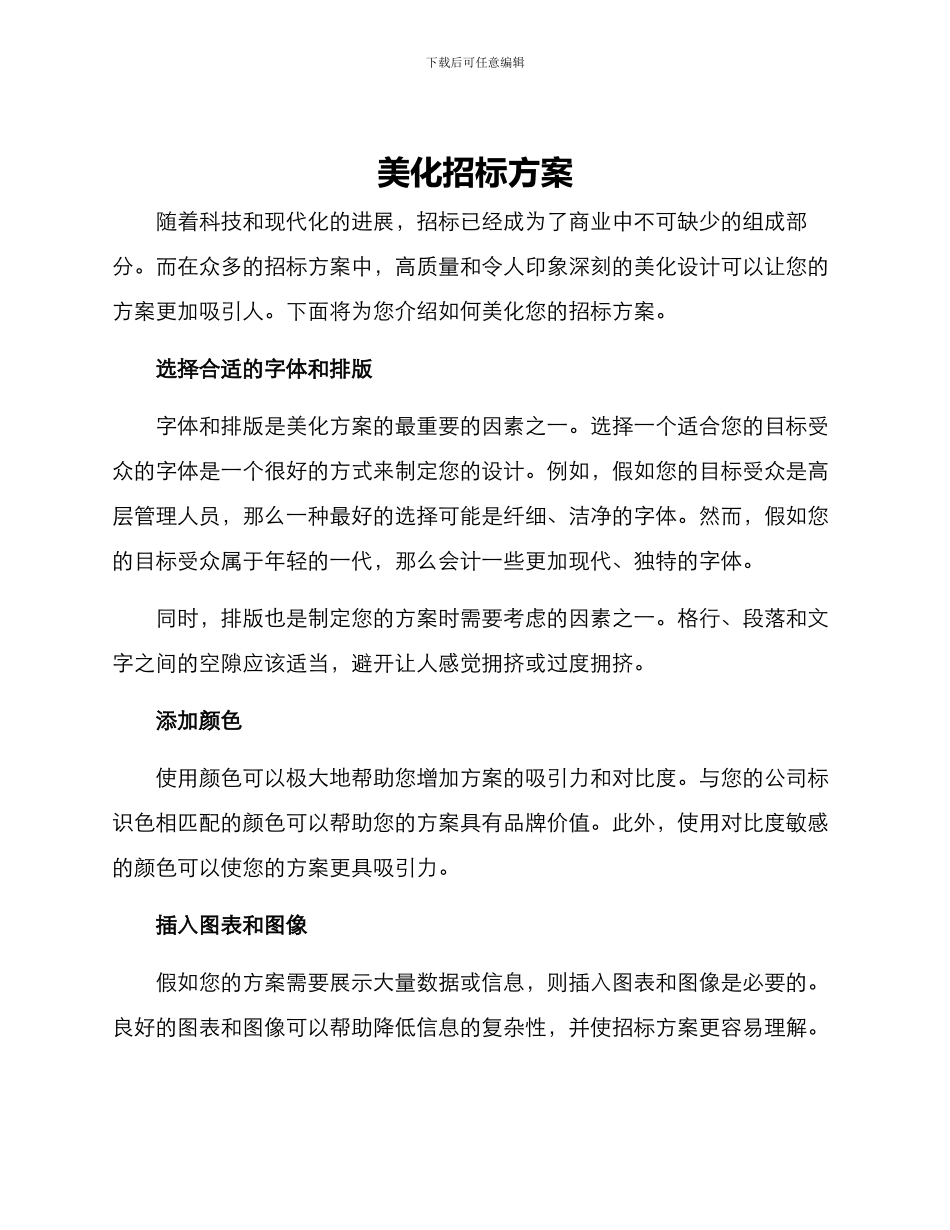 下载后可任意编辑

美化招标方案

随着科技和现代化的进展，招标已经成为了商业中不可缺少的组成部分。而在众多的招标方案中，高质量和令人印象深刻的美化设计可以让您的方案更加吸引人。下面将为您介绍如何美化您的招标方案。

选择合适的字体和排版

字体和排版是美化方案的最重要的因素之一。选择一个适合您的目标受众的字体是一个很好的方式来制定您的设计。例如，假如您的目标受众是高层管理人员，那么一种最好的选择可能是纤细、洁净的字体。然而，假如您的目标受众属于年轻的一代，那么会计一些更加现代、独特的字体。

同时，排版也是制定您的方案时需要考虑的因素之一。格行、段落和文字之间的空隙应该适当，避开让人感觉拥挤或过度拥挤。

添加颜色

使用颜色可以极大地帮助您增加方案的吸引力和对比度。与您的公司标识色相匹配的颜色可以帮助您的方案具有品牌价值。此外，使用对比度敏感的颜色可以使您的方案更具吸引力。

插入图表和图像

假如您的方案需要展示大量数据或信息，则插入图表和图像是必要的。良好的图表和图像可以帮助降低信息的复杂性，并使招标方案更容易理解。